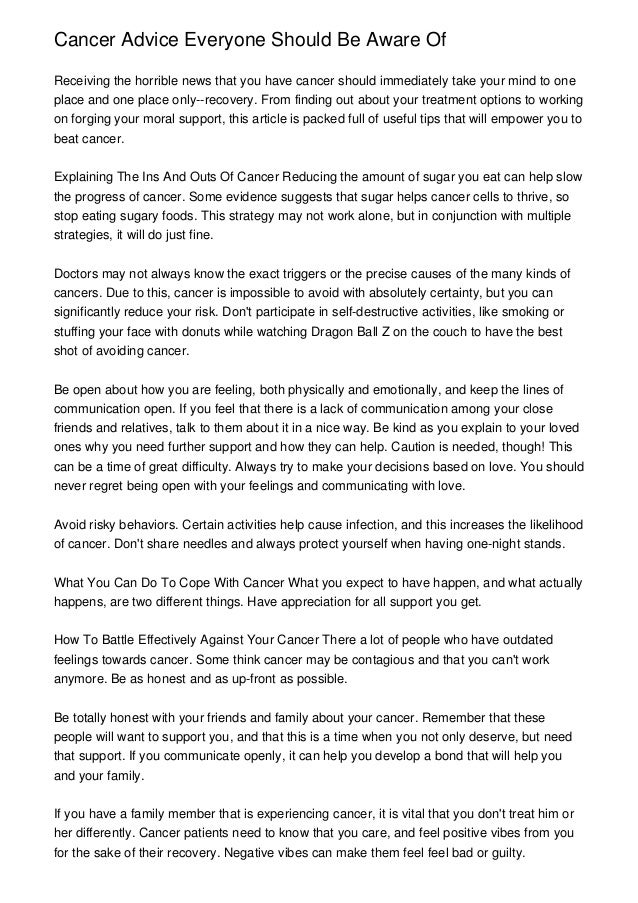 Cancer Advice Everyone Should Be Aware Of

Receiving the horrible news that you have cancer should immediately take your mind to one place and one place only--recovery. From finding out about your treatment options to working on forging your moral support, this article is packed full of useful tips that will empower you to beat cancer.

Explaining The Ins And Outs Of Cancer Reducing the amount of sugar you eat can help slow the progress of cancer. Some evidence suggests that sugar helps cancer cells to thrive, so stop eating sugary foods. This strategy may not work alone, but in conjunction with multiple strategies, it will do just fine.

Doctors may not always know the exact triggers or the precise causes of the many kinds of cancers. Due to this, cancer is impossible to avoid with absolutely certainty, but you can significantly reduce your risk. Don't participate in self-destructive activities, like smoking or stuffing your face with donuts while watching Dragon Ball Z on the couch to have the best shot of avoiding cancer.

Be open about how you are feeling, both physically and emotionally, and keep the lines of communication open. If you feel that there is a lack of communication among your close friends and relatives, talk to them about it in a nice way. Be kind as you explain to your loved ones why you need further support and how they can help. Caution is needed, though! This can be a time of great difficulty. Always try to make your decisions based on love. You should never regret being open with your feelings and communicating with love.

Avoid risky behaviors. Certain activities help cause infection, and this increases the likelihood of cancer. Don't share needles and always protect yourself when having one-night stands.

What You Can Do To Cope With Cancer What you expect to have happen, and what actually happens, are two different things. Have appreciation for all support you get.

How To Battle Effectively Against Your Cancer There a lot of people who have outdated feelings towards cancer. Some think cancer may be contagious and that you can't work anymore. Be as honest and as up-front as possible.

Be totally honest with your friends and family about your cancer. Remember that these people will want to support you, and that this is a time when you not only deserve, but need that support. If you communicate openly, it can help you develop a bond that will help you and your family.

If you have a family member that is experiencing cancer, it is vital that you don't treat him or her differently. Cancer patients need to know that you care, and feel positive vibes from you for the sake of their recovery. Negative vibes can make them feel feel bad or guilty.